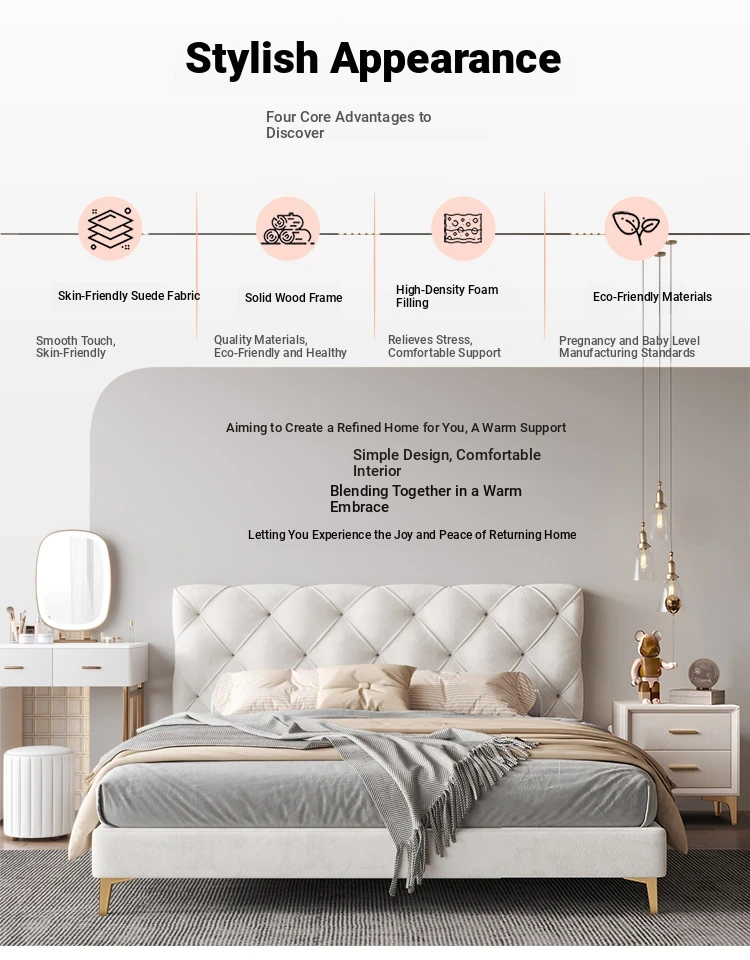 Stylish Appearance

Four Core Advantages to Discover

Skin-Friendly Suede Fabric

Smooth Touch, Skin-Friendly

Solid Wood Frame

Quality Materials, Eco-Friendly and Healthy

High-Density Foam Filling

Relieves Stress, Comfortable Support

Eco-Friendly Materials

Pregnancy and Baby Level Manufacturing Standards

Aiming to Create a Refined Home for You, A Warm Support

Simple Design, Comfortable Interior

Blending Together in a Warm Embrace

Letting You Experience the Joy and Peace of Returning Home